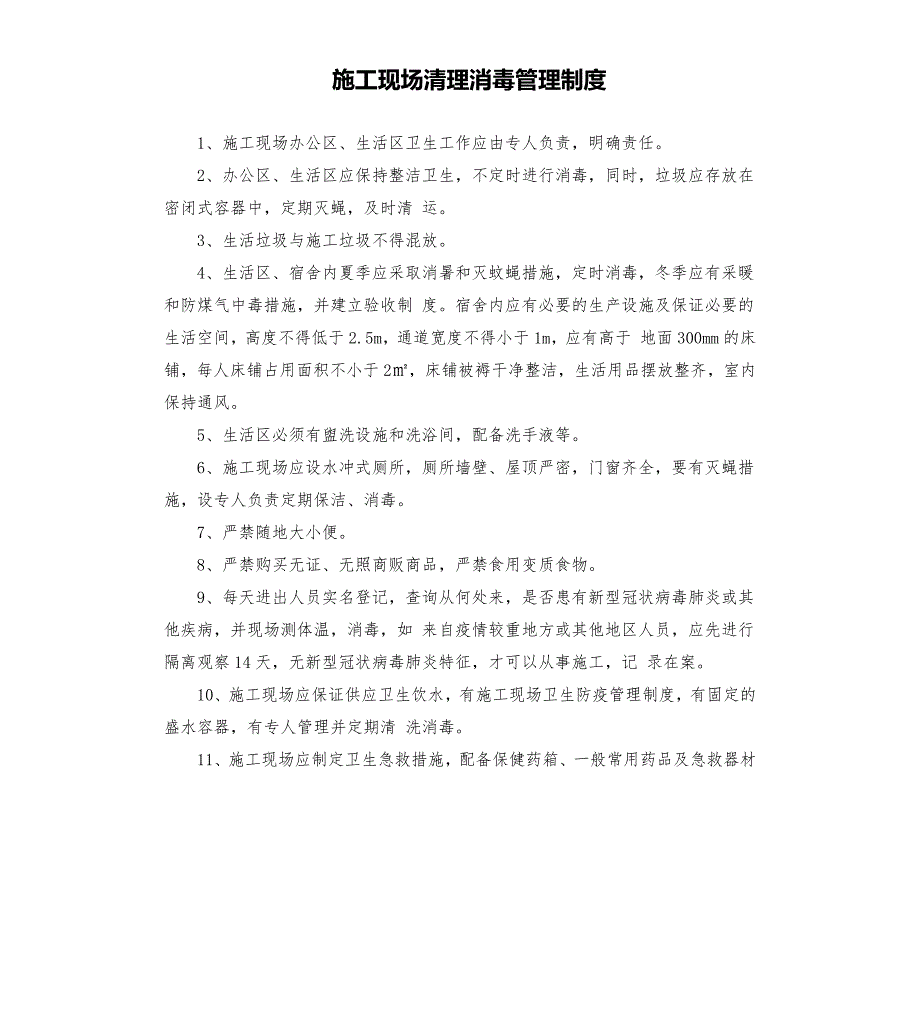 施工现场清理消毒管理制度

1、施工现场办公区、生活区卫生工作应由专人负责，明确责任。

2、办公区、生活区应保持整洁卫生，不定时进行消毒，同时，垃圾应存放在密闭式容器中，定期灭蝇，及时清 运。

3、生活垃圾与施工垃圾不得混放。

4、生活区、宿舍内夏季应采取消暑和灭蚊蝇措施，定时消毒，冬季应有采暖和防煤气中毒措施，并建立验收制 度。宿舍内应有必要的生产设施及保证必要的生活空间，高度不得低于2.5m，通道宽度不得小于1m，应有高于 地面300mm的床铺，每人床铺占用面积不小于2㎡，床铺被褥干净整洁，生活用品摆放整齐，室内保持通风。

5、生活区必须有盥洗设施和洗浴间，配备洗手液等。

6、施工现场应设水冲式厕所，厕所墙壁、屋顶严密，门窗齐全，要有灭蝇措施，设专人负责定期保洁、消毒。

7、严禁随地大小便。

8、严禁购买无证、无照商贩商品，严禁食用变质食物。

9、每天进出人员实名登记，查询从何处来，是否患有新型冠状病毒肺炎或其他疾病，并现场测体温，消毒，如 来自疫情较重地方或其他地区人员，应先进行隔离观察14天，无新型冠状病毒肺炎特征，才可以从事施工，记 录在案。

10、施工现场应保证供应卫生饮水，有施工现场卫生防疫管理制度，有固定的盛水容器，有专人管理并定期清 洗消毒。

11、施工现场应制定卫生急救措施，配备保健药箱、一般常用药品及急救器材